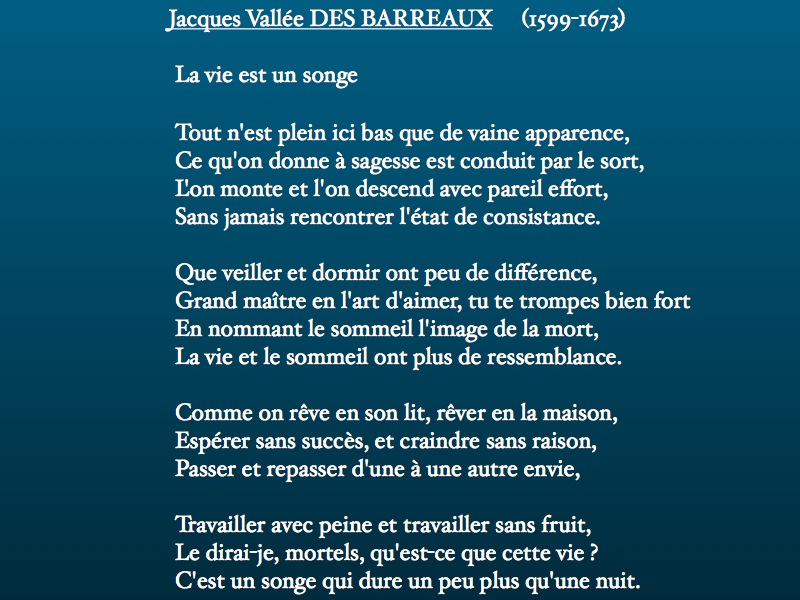 Jacques Vallée DES BARREAUX (1599-1673)

La vie est un songe

Tout n'est plein ici bas que de vaine apparence,
Ce qu'on donne à sagesse est conduit par le sort,
L'on monte et l'on descend avec pareil effort,
Sans jamais rencontrer l'état de consistance.

Que veiller et dormir ont peu de différence,
Grand maître en l'art d'aimer, tu te trompes bien fort
En nommant le sommeil l'image de la mort,
La vie et le sommeil ont plus de ressemblance.

Comme on rêve en son lit, rêver en la maison,
Espérer sans succès, et craindre sans raison,
Passer et repasser d'une à une autre envie,

Travailler avec peine et travailler sans fruit,
Le dirai-je, mortels, qu'est-ce que cette vie ?
C'est un songe qui dure un peu plus qu'une nuit.